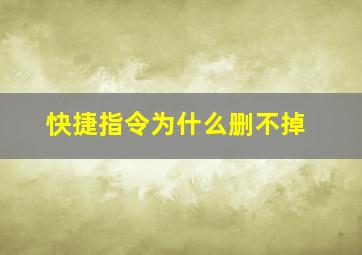 快捷指令为什么删不掉